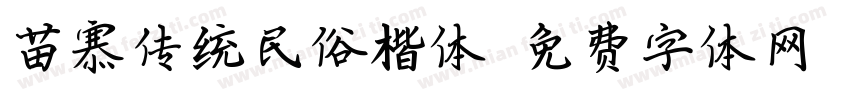 苗寨传统民俗楷体 免费字体网